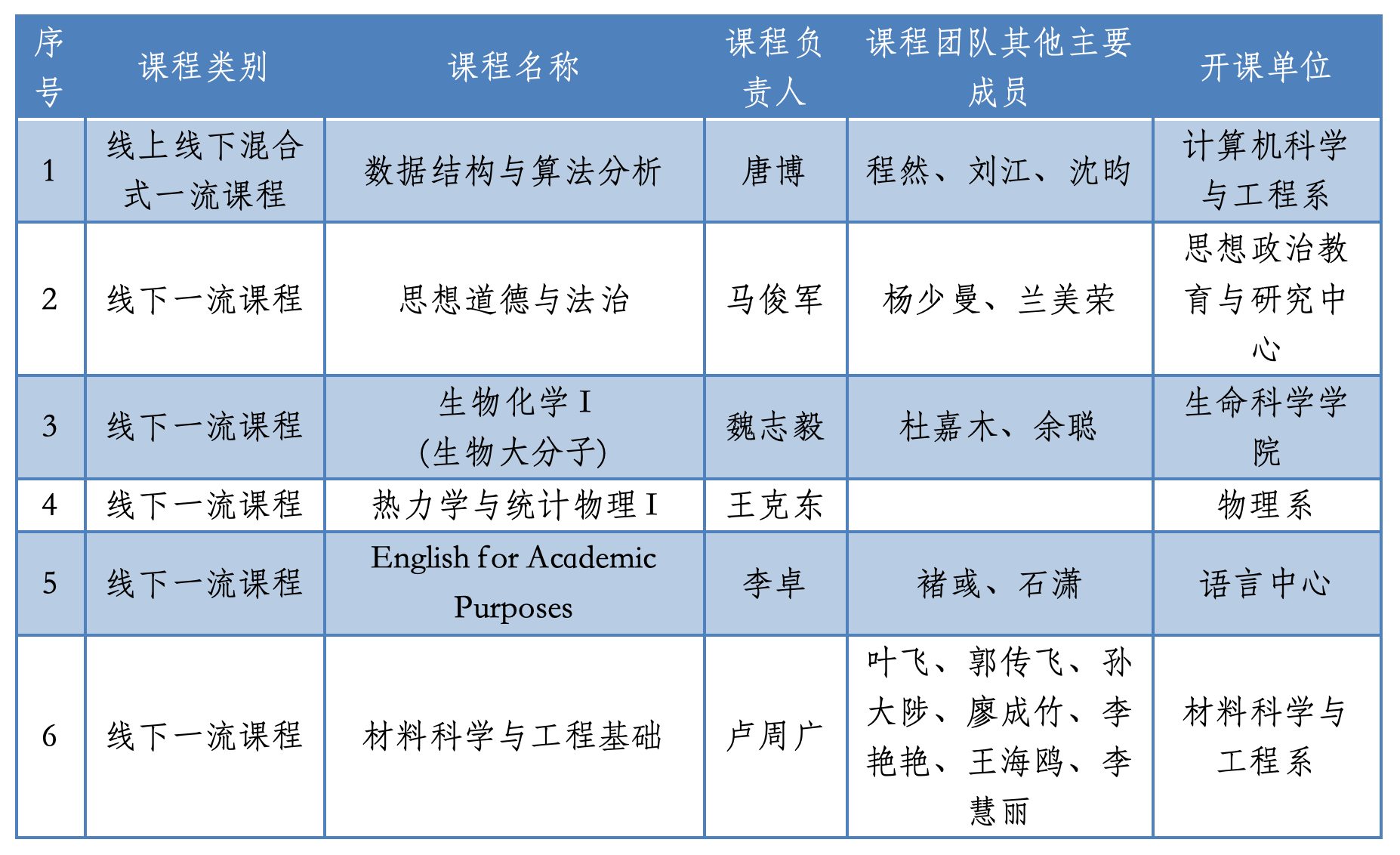 | 序号 | 课程类别 | 课程名称 | 课程负责人 | 课程团队其他主要成员 | 开课单位 |
|---|---|---|---|---|---|
| 1 | 线上线下混合式一流课程 | 数据结构与算法分析 | 唐博 | 程然、刘江、沈昀 | 计算机科学与工程系 |
| 2 | 线下一流课程 | 思想道德与法治 | 马俊军 | 杨少曼、兰美荣 | 思想政治教育与研究中心 |
| 3 | 线下一流课程 | 生物化学 I (生物大分子) | 魏志毅 | 杜嘉木、余聪 | 生命科学学院 |
| 4 | 线下一流课程 | 热力学与统计物理 I | 王克东 |  | 物理系 |
| 5 | 线下一流课程 | English for Academic Purposes | 李卓 | 褚彧、石潇 | 语言中心 |
| 6 | 线下一流课程 | 材料科学与工程基础 | 卢周广 | 叶飞、郭传飞、孙大陟、廖成竹、李艳艳、王海鸥、李慧丽 | 材料科学与工程系 |